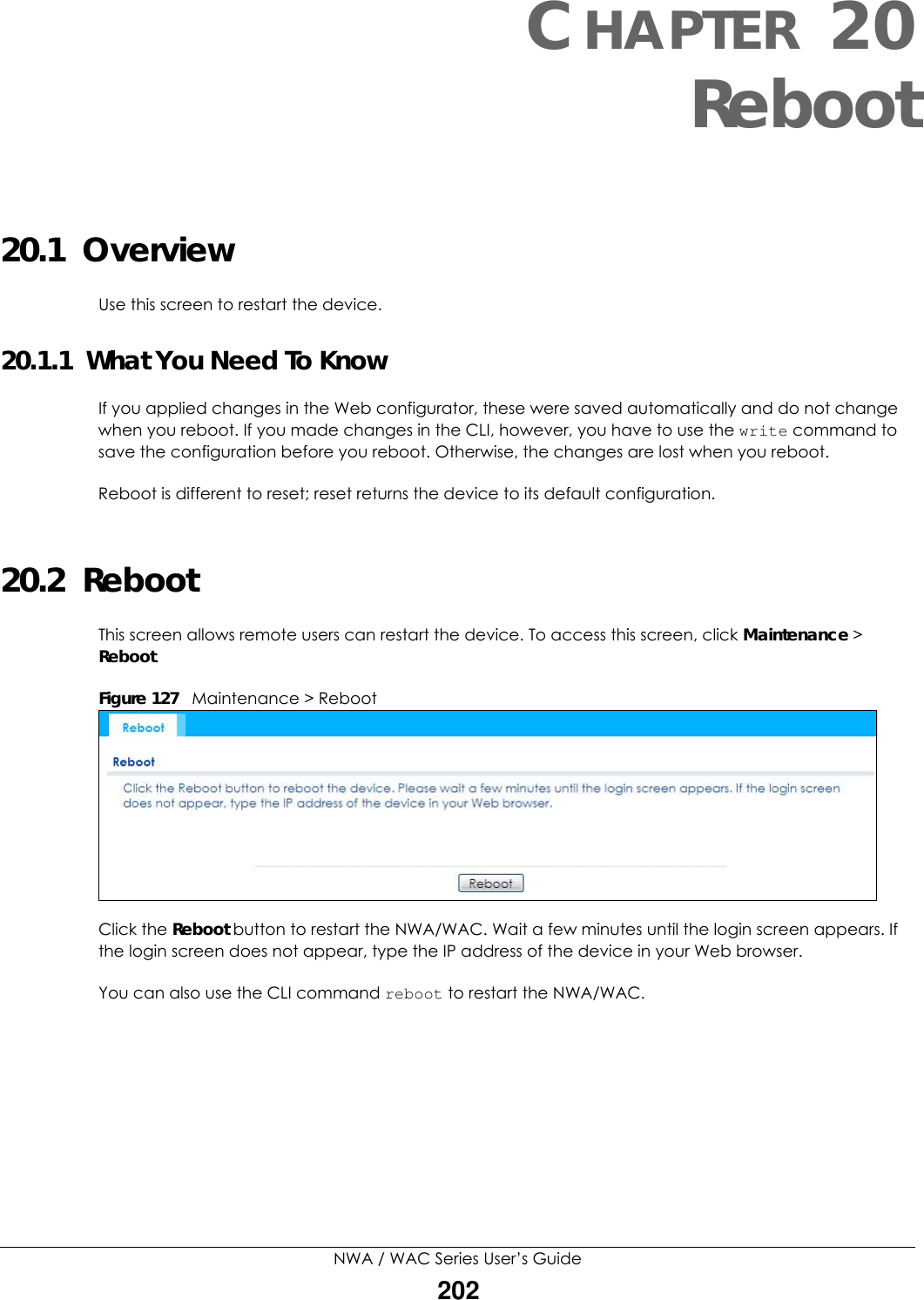 CHAPTER 20
Reboot

20.1 Overview

Use this screen to restart the device.

20.1.1 What You Need To Know

If you applied changes in the Web configurator, these were saved automatically and do not change when you reboot. If you made changes in the CLI, however, you have to use the write command to save the configuration before you reboot. Otherwise, the changes are lost when you reboot.

Reboot is different to reset; reset returns the device to its default configuration.

20.2 Reboot

This screen allows remote users can restart the device. To access this screen, click Maintenance > Reboot.

Figure 127 Maintenance > Reboot

Reboot

Reboot

Click the Reboot button to reboot the device. Please wait a few minutes until the login screen appears. If the login screen does not appear, type the IP address of the device in your Web browser.

Reboot

Click the Reboot button to restart the NWA/WAC. Wait a few minutes until the login screen appears. If the login screen does not appear, type the IP address of the device in your Web browser.

You can also use the CLI command reboot to restart the NWA/WAC.

NWA / WAC Series User's Guide
202